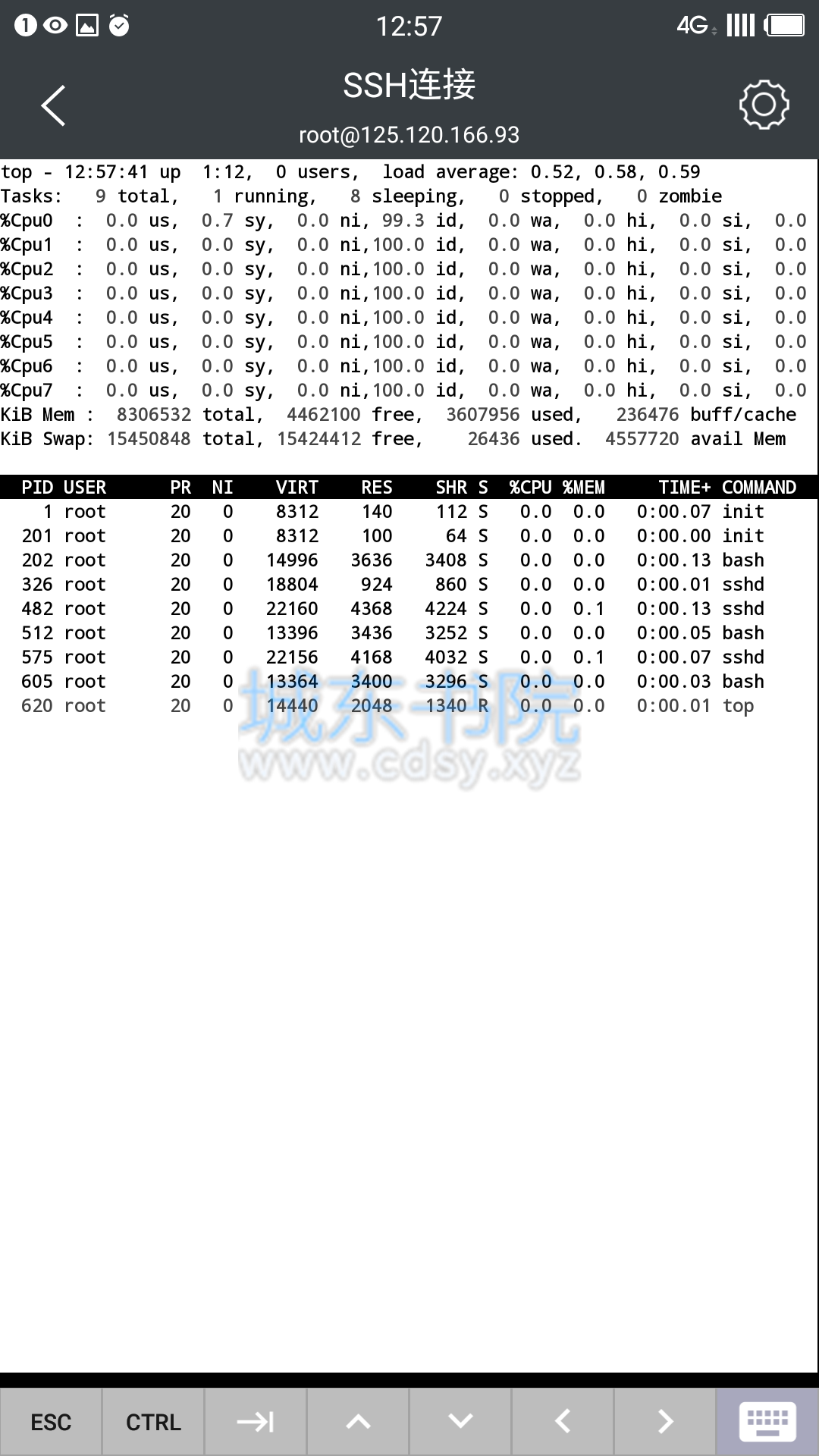 12:57 4G

SSH连接
root@125.120.166.93

top - 12:57:41 up 1:12, 0 users, load average: 0.52, 0.58, 0.59
Tasks: 9 total, 1 running, 8 sleeping, 0 stopped, 0 zombie
%Cpu0 : 0.0 us, 0.7 sy, 0.0 ni, 99.3 id, 0.0 wa, 0.0 hi, 0.0 si, 0.0
%Cpu1 : 0.0 us, 0.0 sy, 0.0 ni,100.0 id, 0.0 wa, 0.0 hi, 0.0 si, 0.0
%Cpu2 : 0.0 us, 0.0 sy, 0.0 ni,100.0 id, 0.0 wa, 0.0 hi, 0.0 si, 0.0
%Cpu3 : 0.0 us, 0.0 sy, 0.0 ni,100.0 id, 0.0 wa, 0.0 hi, 0.0 si, 0.0
%Cpu4 : 0.0 us, 0.0 sy, 0.0 ni,100.0 id, 0.0 wa, 0.0 hi, 0.0 si, 0.0
%Cpu5 : 0.0 us, 0.0 sy, 0.0 ni,100.0 id, 0.0 wa, 0.0 hi, 0.0 si, 0.0
%Cpu6 : 0.0 us, 0.0 sy, 0.0 ni,100.0 id, 0.0 wa, 0.0 hi, 0.0 si, 0.0
%Cpu7 : 0.0 us, 0.0 sy, 0.0 ni,100.0 id, 0.0 wa, 0.0 hi, 0.0 si, 0.0
KiB Mem : 8306532 total, 4462100 free, 3607956 used, 236476 buff/cache
KiB Swap: 15450848 total, 15424412 free, 26436 used. 4557720 avail Mem

| PID | USER | PR | NI | VIRT | RES | SHR | S | %CPU | %MEM | TIME+ | COMMAND |
|---|---|---|---|---|---|---|---|---|---|---|---|
| 1 | root | 20 | 0 | 8312 | 140 | 112 | S | 0.0 | 0.0 | 0:00.07 | init |
| 201 | root | 20 | 0 | 8312 | 100 | 64 | S | 0.0 | 0.0 | 0:00.00 | init |
| 202 | root | 20 | 0 | 14996 | 3636 | 3408 | S | 0.0 | 0.0 | 0:00.13 | bash |
| 326 | root | 20 | 0 | 18804 | 924 | 860 | S | 0.0 | 0.0 | 0:00.01 | sshd |
| 482 | root | 20 | 0 | 22160 | 4368 | 4224 | S | 0.0 | 0.1 | 0:00.13 | sshd |
| 512 | root | 20 | 0 | 13396 | 3436 | 3252 | S | 0.0 | 0.0 | 0:00.05 | bash |
| 575 | root | 20 | 0 | 22156 | 4168 | 4032 | S | 0.0 | 0.1 | 0:00.07 | sshd |
| 605 | root | 20 | 0 | 13364 | 3400 | 3296 | S | 0.0 | 0.0 | 0:00.03 | bash |
| 620 | root | 20 | 0 | 14440 | 2048 | 1340 | R | 0.0 | 0.0 | 0:00.01 | top |

城东书院
www.cdsy.xyz

ESC CTRL